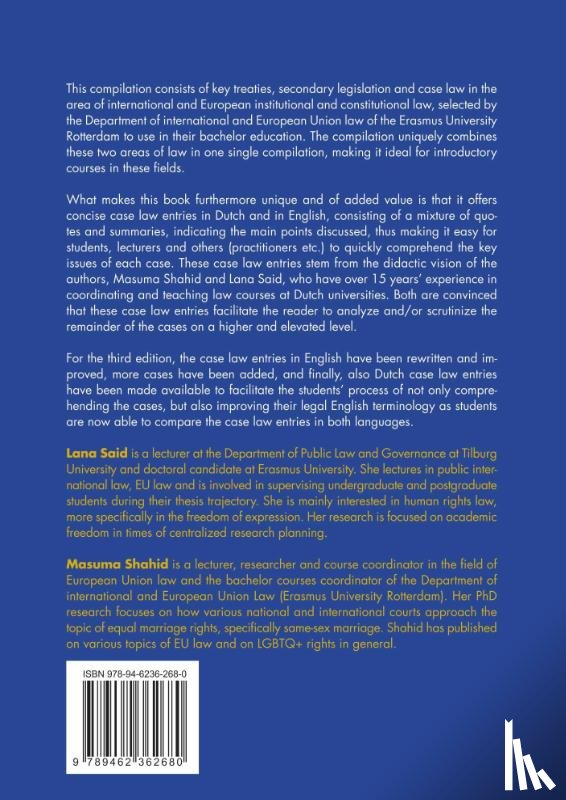 This compilation consists of key treaties, secondary legislation and case law in the area of international and European institutional and constitutional law, selected by the Department of international and European Union law of the Erasmus University Rotterdam to use in their bachelor education. The compilation uniquely combines these two areas of law in one single compilation, making it ideal for introductory courses in these fields.

What makes this book furthermore unique and of added value is that it offers concise case law entries in Dutch and in English, consisting of a mixture of quotes and summaries, indicating the main points discussed, thus making it easy for students, lecturers and others (practitioners etc.) to quickly comprehend the key issues of each case. These case law entries stem from the didactic vision of the authors, Masuma Shahid and Lana Said, who have over 15 years' experience in coordinating and teaching law courses at Dutch universities. Both are convinced that these case law entries facilitate the reader to analyze and/or scrutinize the remainder of the cases on a higher and elevated level.

For the third edition, the case law entries in English have been rewritten and improved, more cases have been added, and finally, also Dutch case law entries have been made available to facilitate the students' process of not only comprehending the cases, but also improving their legal English terminology as students are now able to compare the case law entries in both languages.

Lana Said is a lecturer at the Department of Public Law and Governance at Tilburg University and doctoral candidate at Erasmus University. She lectures in public international law, EU law and is involved in supervising undergraduate and postgraduate students during their thesis trajectory. She is mainly interested in human rights law, more specifically in the freedom of expression. Her research is focused on academic freedom in times of centralized research planning.

Masuma Shahid is a lecturer, researcher and course coordinator in the field of European Union law and the bachelor courses coordinator of the Department of international and European Union Law (Erasmus University Rotterdam). Her PhD research focuses on how various national and international courts approach the topic of equal marriage rights, specifically same-sex marriage. Shahid has published on various topics of EU law and on LGBTQ+ rights in general.

ISBN 978-94-6236-268-0

9 789462 362680